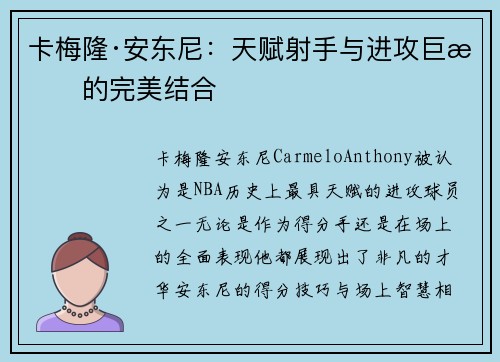 卡梅隆·安东尼：天赋射手与进攻巨æ
的完美结合

卡梅隆安东尼CarmeloAnthony被认为是NBA历史上最具天赋的进攻球员之一无论是作为得分手还是在场上的全面表现他都展现出了非凡的才华安东尼的得分技巧与场上智慧相